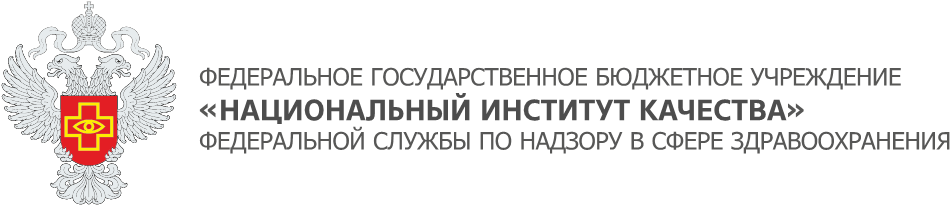 ФЕДЕРАЛЬНОЕ ГОСУДАРСТВЕННОЕ БЮДЖЕТНОЕ УЧРЕЖДЕНИЕ
«НАЦИОНАЛЬНЫЙ ИНСТИТУТ КАЧЕСТВА»
ФЕДЕРАЛЬНОЙ СЛУЖБЫ ПО НАДЗОРУ В СФЕРЕ ЗДРАВООХРАНЕНИЯ